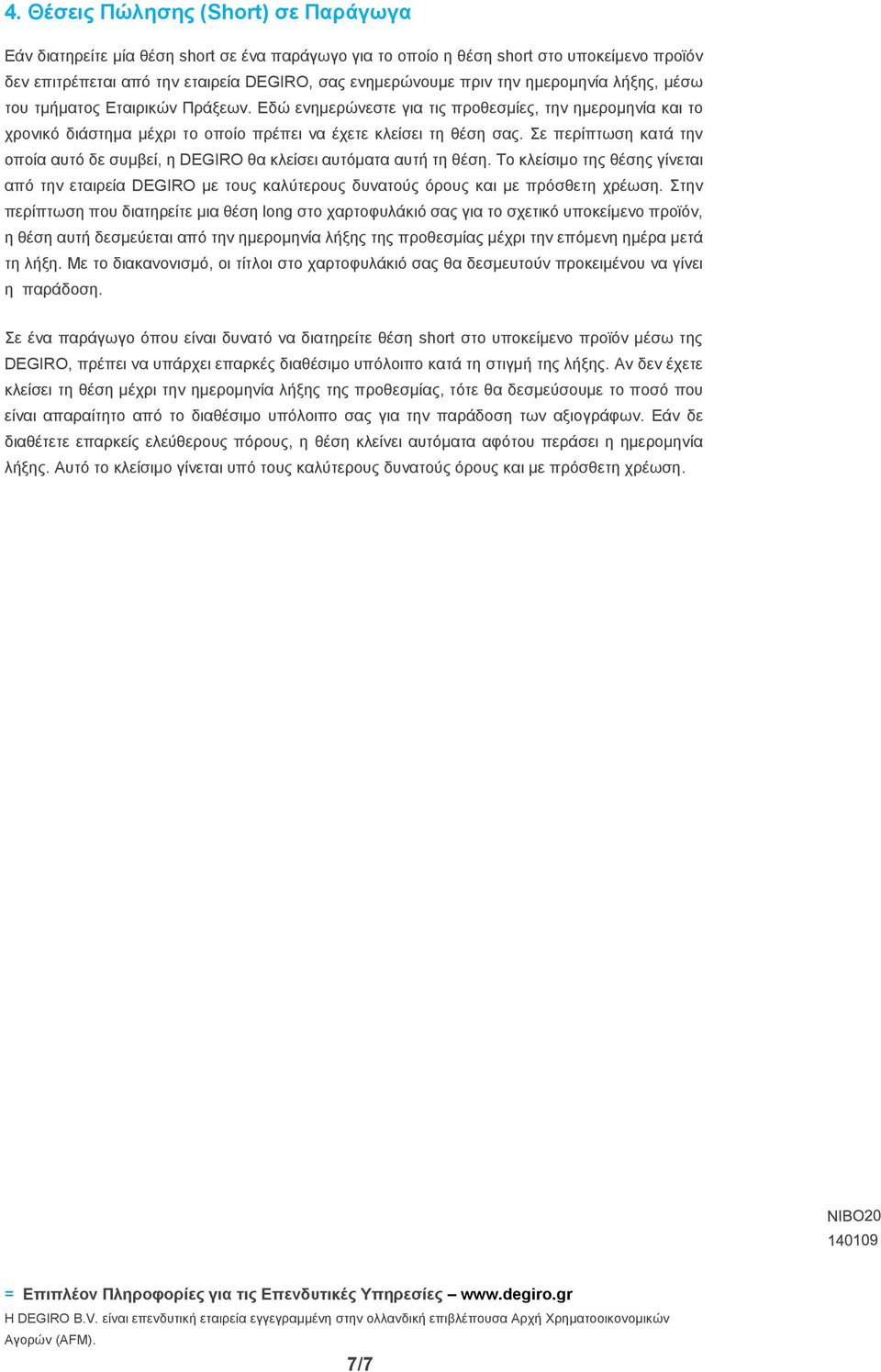 4. Θέσεις Πώλησης (Short) σε Παράγωγα

Εάν διατηρείτε μία θέση short σε ένα παράγωγο για το οποίο η θέση short στο υποκείμενο προϊόν δεν επιτρέπεται από την εταιρεία DEGIRO, σας ενημερώνουμε πριν την ημερομηνία λήξης, μέσω του τμήματος Εταιρικών Πράξεων. Εδώ ενημερώνεστε για τις προθεσμίες, την ημερομηνία και το χρονικό διάστημα μέχρι το οποίο πρέπει να έχετε κλείσει τη θέση σας. Σε περίπτωση κατά την οποία αυτό δε συμβεί, η DEGIRO θα κλείσει αυτόματα αυτή τη θέση. Το κλείσιμο της θέσης γίνεται από την εταιρεία DEGIRO με τους καλύτερους δυνατούς όρους και με πρόσθετη χρέωση. Στην περίπτωση που διατηρείτε μια θέση long στο χαρτοφυλάκιό σας για το σχετικό υποκείμενο προϊόν, η θέση αυτή δεσμεύεται από την ημερομηνία λήξης της προθεσμίας μέχρι την επόμενη ημέρα μετά τη λήξη. Με το διακανονισμό, οι τίτλοι στο χαρτοφυλάκιό σας θα δεσμευτούν προκειμένου να γίνει η παράδοση.

Σε ένα παράγωγο όπου είναι δυνατό να διατηρείτε θέση short στο υποκείμενο προϊόν μέσω της DEGIRO, πρέπει να υπάρχει επαρκές διαθέσιμο υπόλοιπο κατά τη στιγμή της λήξης. Αν δεν έχετε κλείσει τη θέση μέχρι την ημερομηνία λήξης της προθεσμίας, τότε θα δεσμεύσουμε το ποσό που είναι απαραίτητο από το διαθέσιμο υπόλοιπο σας για την παράδοση των αξιογράφων. Εάν δε διαθέτετε επαρκείς ελεύθερους πόρους, η θέση κλείνει αυτόματα αφότου περάσει η ημερομηνία λήξης. Αυτό το κλείσιμο γίνεται υπό τους καλύτερους δυνατούς όρους και με πρόσθετη χρέωση.

NIBO20
140109

= Επιπλέον Πληροφορίες για τις Επενδυτικές Υπηρεσίες – www.degiro.gr
Η DEGIRO B.V. είναι επενδυτική εταιρεία εγγεγραμμένη στην ολλανδική επιβλέπουσα Αρχή Χρηματοοικονομικών Αγορών (AFM).

7/7